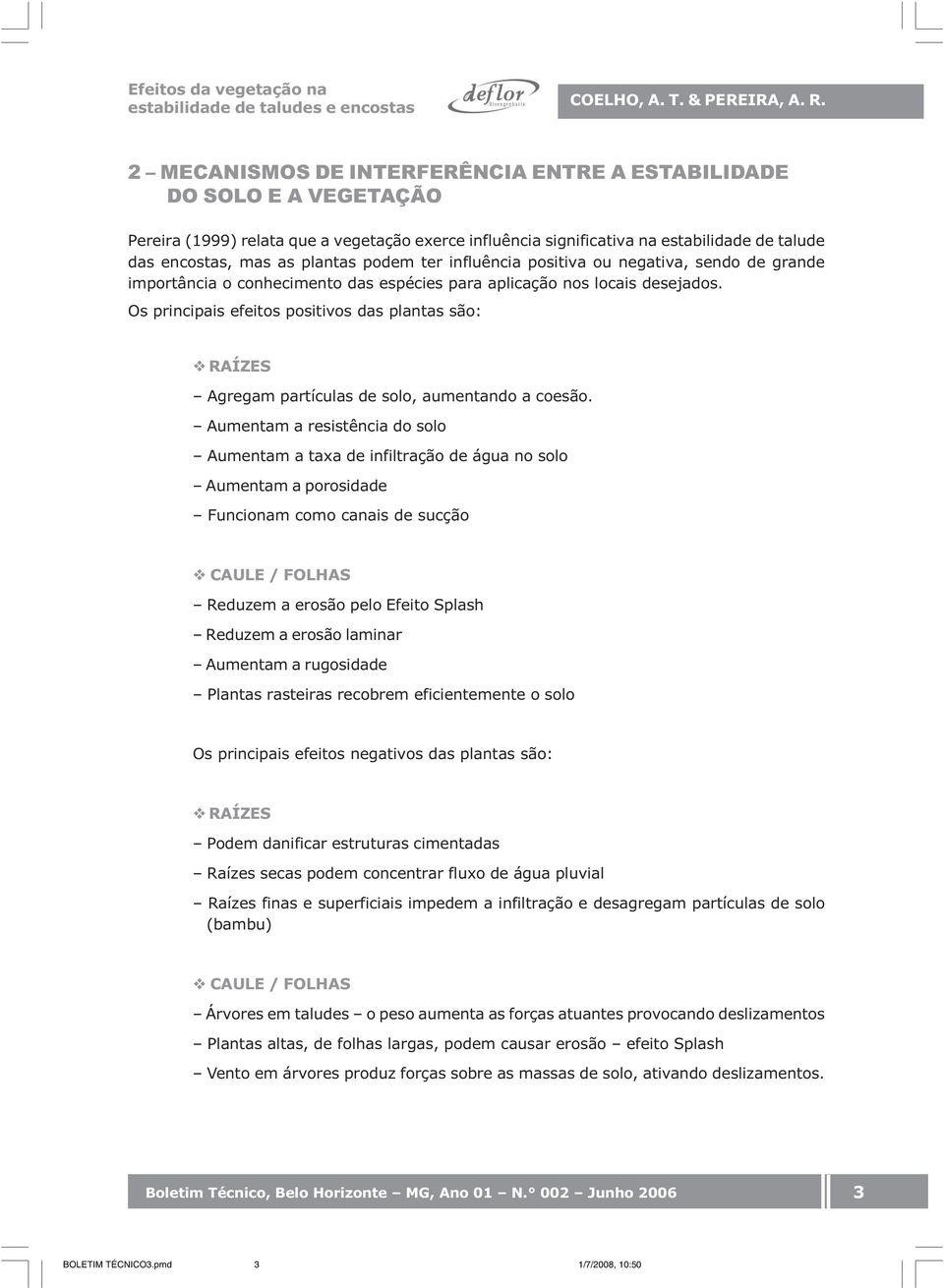 Efeitos da vegetação na estabilidade de taludes e encostas

deflor Bioengenharia

COELHO, A. T. & PEREIRA, A. R.

2 – MECANISMOS DE INTERFERÊNCIA ENTRE A ESTABILIDADE DO SOLO E A VEGETAÇÃO

Pereira (1999) relata que a vegetação exerce influência significativa na estabilidade de talude das encostas, mas as plantas podem ter influência positiva ou negativa, sendo de grande importância o conhecimento das espécies para aplicação nos locais desejados.

Os principais efeitos positivos das plantas são:

❖ RAÍZES

– Agregam partículas de solo, aumentando a coesão.

– Aumentam a resistência do solo

– Aumentam a taxa de infiltração de água no solo

– Aumentam a porosidade

– Funcionam como canais de sucção

❖ CAULE / FOLHAS

– Reduzem a erosão pelo Efeito Splash

– Reduzem a erosão laminar

– Aumentam a rugosidade

– Plantas rasteiras recobrem eficientemente o solo

Os principais efeitos negativos das plantas são:

❖ RAÍZES

– Podem danificar estruturas cimentadas

– Raízes secas podem concentrar fluxo de água pluvial

– Raízes finas e superficiais impedem a infiltração e desagregam partículas de solo (bambu)

❖ CAULE / FOLHAS

– Árvores em taludes – o peso aumenta as forças atuantes provocando deslizamentos

– Plantas altas, de folhas largas, podem causar erosão – efeito Splash

– Vento em árvores produz forças sobre as massas de solo, ativando deslizamentos.

Boletim Técnico, Belo Horizonte – MG, Ano 01 – N.° 002 – Junho 2006

3

BOLETIM TÉCNICO3.pmd 3 1/7/2008, 10:50